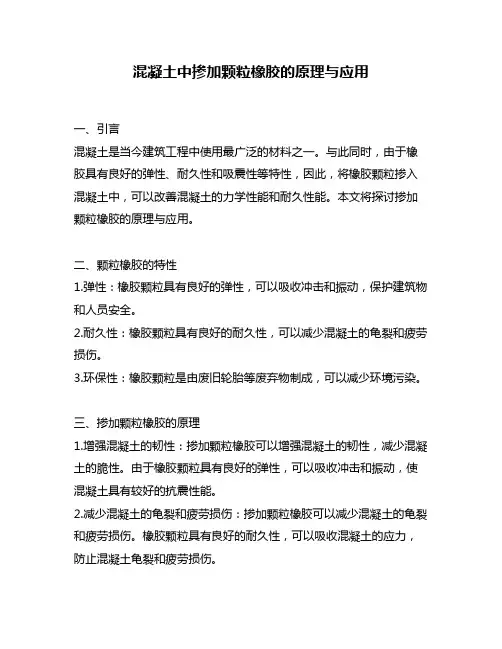 混凝土中掺加颗粒橡胶的原理与应用

一、引言
混凝土是当今建筑工程中使用最广泛的材料之一。与此同时，由于橡胶具有良好的弹性、耐久性和吸震性等特性，因此，将橡胶颗粒掺入混凝土中，可以改善混凝土的力学性能和耐久性能。本文将探讨掺加颗粒橡胶的原理与应用。

二、颗粒橡胶的特性
1.弹性：橡胶颗粒具有良好的弹性，可以吸收冲击和振动，保护建筑物和人员安全。
2.耐久性：橡胶颗粒具有良好的耐久性，可以减少混凝土的龟裂和疲劳损伤。
3.环保性：橡胶颗粒是由废旧轮胎等废弃物制成，可以减少环境污染。

三、掺加颗粒橡胶的原理
1.增强混凝土的韧性：掺加颗粒橡胶可以增强混凝土的韧性，减少混凝土的脆性。由于橡胶颗粒具有良好的弹性，可以吸收冲击和振动，使混凝土具有较好的抗震性能。
2.减少混凝土的龟裂和疲劳损伤：掺加颗粒橡胶可以减少混凝土的龟裂和疲劳损伤。橡胶颗粒具有良好的耐久性，可以吸收混凝土的应力，防止混凝土龟裂和疲劳损伤。